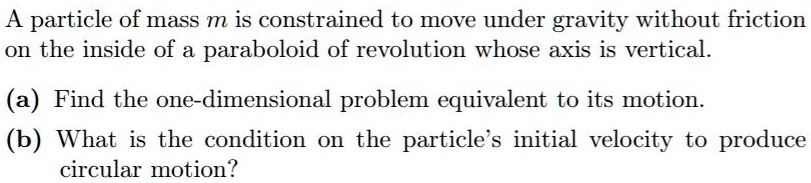 A particle of mass $m$ is constrained to move under gravity without friction on the inside of a paraboloid of revolution whose axis is vertical.

(a) Find the one-dimensional problem equivalent to its motion.

(b) What is the condition on the particle's initial velocity to produce circular motion?